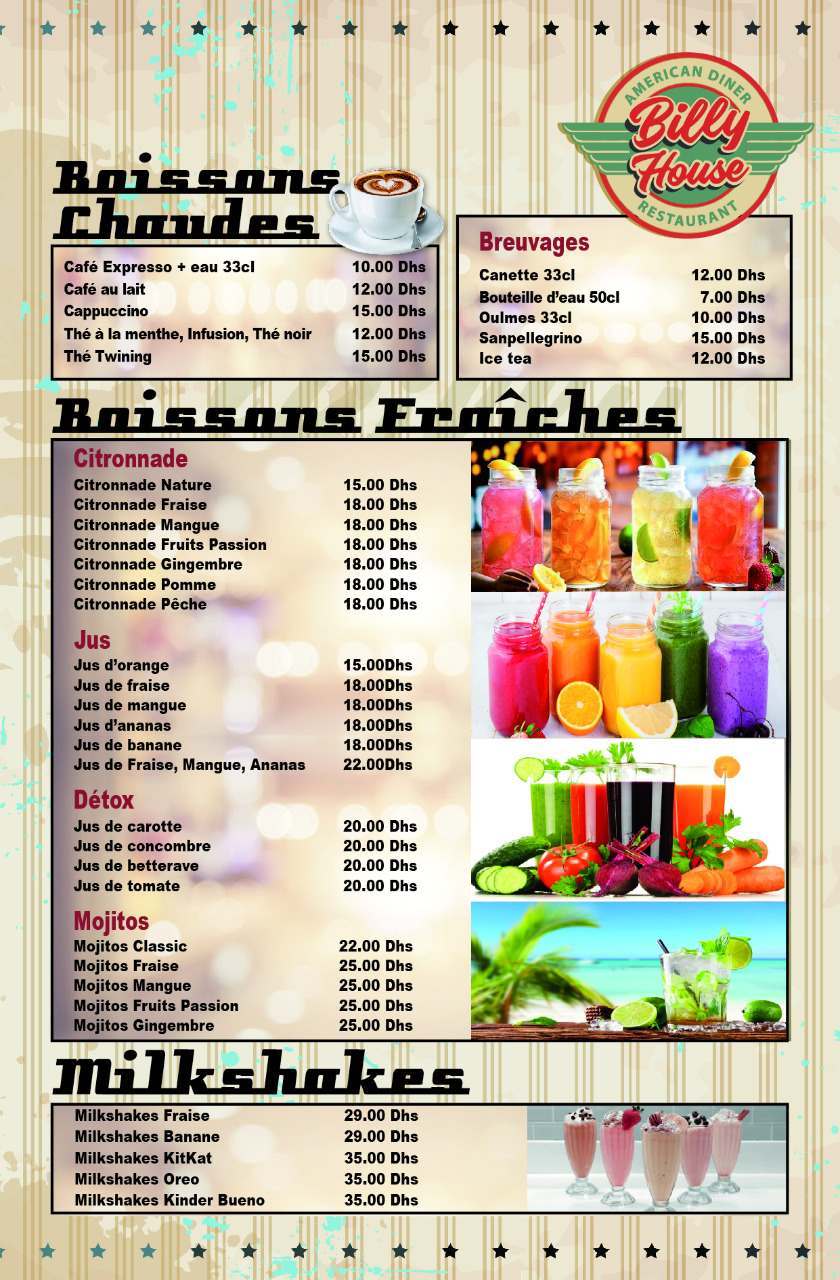 AMERICAN DINER
Billy
House
RESTAURANT

Boissons Chaudes

Café Expresso + eau 33cl 10.00 Dhs
Café au lait 12.00 Dhs
Cappuccino 15.00 Dhs
Thé à la menthe, Infusion, Thé noir 12.00 Dhs
Thé Twining 15.00 Dhs

Breuvages

Canette 33cl 12.00 Dhs
Bouteille d'eau 50cl 7.00 Dhs
Oulmes 33cl 10.00 Dhs
Sanpellegrino 15.00 Dhs
Ice tea 12.00 Dhs

Boissons Fraîches

Citronnade
Citronnade Nature 15.00 Dhs
Citronnade Fraise 18.00 Dhs
Citronnade Mangue 18.00 Dhs
Citronnade Fruits Passion 18.00 Dhs
Citronnade Gingembre 18.00 Dhs
Citronnade Pomme 18.00 Dhs
Citronnade Pêche 18.00 Dhs

Jus
Jus d'orange 15.00Dhs
Jus de fraise 18.00Dhs
Jus de mangue 18.00Dhs
Jus d'ananas 18.00Dhs
Jus de banane 18.00Dhs
Jus de Fraise, Mangue, Ananas 22.00Dhs

Détox
Jus de carotte 20.00 Dhs
Jus de concombre 20.00 Dhs
Jus de betterave 20.00 Dhs
Jus de tomate 20.00 Dhs

Mojitos
Mojitos Classic 22.00 Dhs
Mojitos Fraise 25.00 Dhs
Mojitos Mangue 25.00 Dhs
Mojitos Fruits Passion 25.00 Dhs
Mojitos Gingembre 25.00 Dhs

Milkshakes

Milkshakes Fraise 29.00 Dhs
Milkshakes Banane 29.00 Dhs
Milkshakes KitKat 35.00 Dhs
Milkshakes Oreo 35.00 Dhs
Milkshakes Kinder Bueno 35.00 Dhs